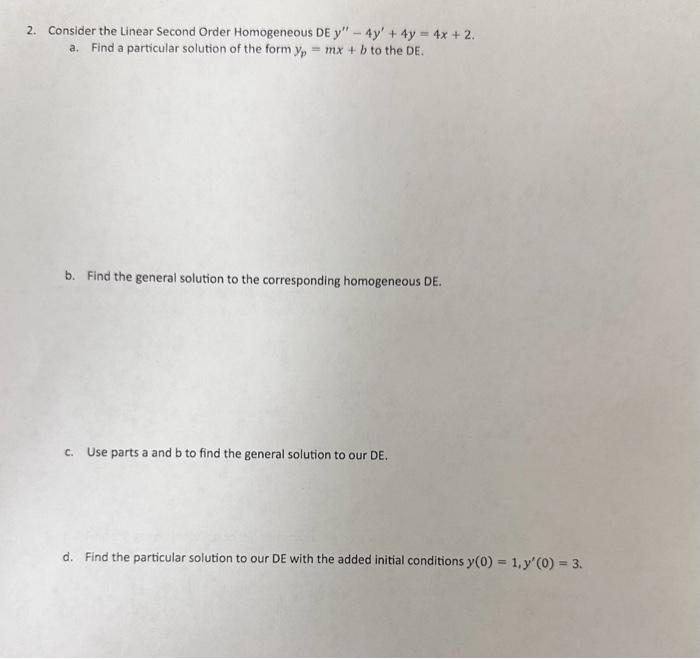 2. Consider the Linear Second Order Homogeneous DE $y'' - 4y' + 4y = 4x + 2$.

a. Find a particular solution of the form $y_p = mx + b$ to the DE.

b. Find the general solution to the corresponding homogeneous DE.

c. Use parts a and b to find the general solution to our DE.

d. Find the particular solution to our DE with the added initial conditions $y(0) = 1, y'(0) = 3$.